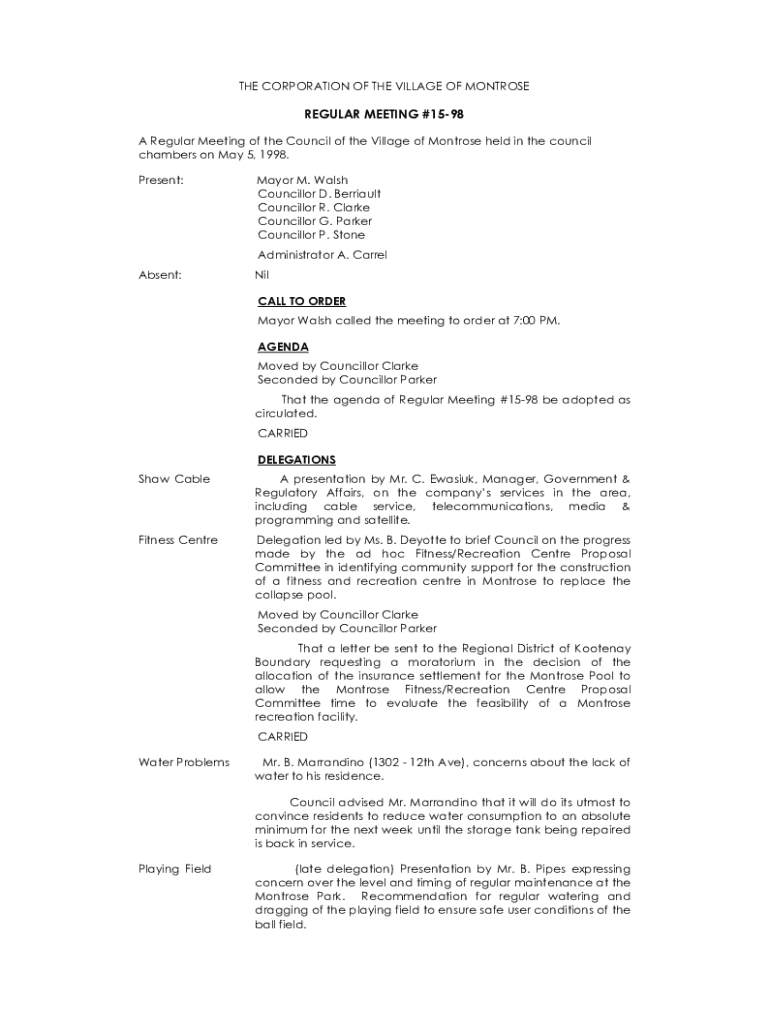 THE CORPORATION OF THE VILLAGE OF MONTROSE

REGULAR MEETING #15-98

A Regular Meeting of the Council of the Village of Montrose held in the council chambers on May 5, 1998.

Present:

Mayor M. Walsh
Councillor D. Berriault
Councillor R. Clarke
Councillor G. Parker
Councillor P. Stone

Administrator A. Carrel

Absent:

Nil

CALL TO ORDER

Mayor Walsh called the meeting to order at 7:00 PM.

AGENDA

Moved by Councillor Clarke
Seconded by Councillor Parker

That the agenda of Regular Meeting #15-98 be adopted as circulated.

CARRIED

DELEGATIONS

Shaw Cable

A presentation by Mr. C. Ewasiuk, Manager, Government & Regulatory Affairs, on the company's services in the area, including cable service, telecommunications, media & programming and satellite.

Fitness Centre

Delegation led by Ms. B. Deyotte to brief Council on the progress made by the ad hoc Fitness/Recreation Centre Proposal Committee in identifying community support for the construction of a fitness and recreation centre in Montrose to replace the collapse pool.

Moved by Councillor Clarke
Seconded by Councillor Parker

That a letter be sent to the Regional District of Kootenay Boundary requesting a moratorium in the decision of the allocation of the insurance settlement for the Montrose Pool to allow the Montrose Fitness/Recreation Centre Proposal Committee time to evaluate the feasibility of a Montrose recreation facility.

CARRIED

Water Problems

Mr. B. Marrandino (1302 - 12th Ave), concerns about the lack of water to his residence.

Council advised Mr. Marrandino that it will do its utmost to convince residents to reduce water consumption to an absolute minimum for the next week until the storage tank being repaired is back in service.

Playing Field

(late delegation) Presentation by Mr. B. Pipes expressing concern over the level and timing of regular maintenance at the Montrose Park. Recommendation for regular watering and dragging of the playing field to ensure safe user conditions of the ball field.